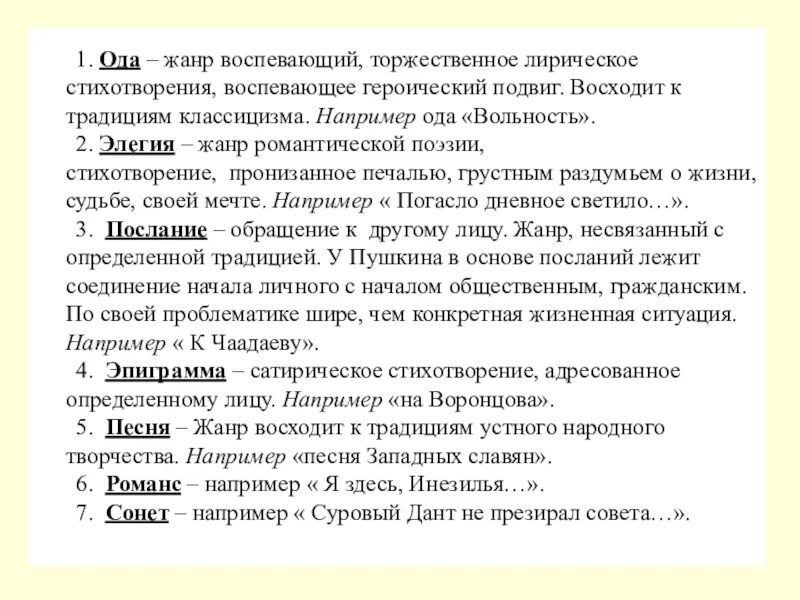 1. Ода – жанр воспевающий, торжественное лирическое стихотворения, воспевающее героический подвиг. Восходит к традициям классицизма. Например ода «Вольность».

2. Элегия – жанр романтической поэзии, стихотворение, пронизанное печалью, грустным раздумьем о жизни, судьбе, своей мечте. Например « Погасло дневное светило…».

3. Послание – обращение к другому лицу. Жанр, несвязанный с определенной традицией. У Пушкина в основе посланий лежит соединение начала личного с началом общественным, гражданским. По своей проблематике шире, чем конкретная жизненная ситуация. Например « К Чаадаеву».

4. Эпиграмма – сатирическое стихотворение, адресованное определенному лицу. Например «на Воронцова».

5. Песня – Жанр восходит к традициям устного народного творчества. Например «песня Западных славян».

6. Романс – например « Я здесь, Инезилья…».

7. Сонет – например « Суровый Дант не презирал совета…».